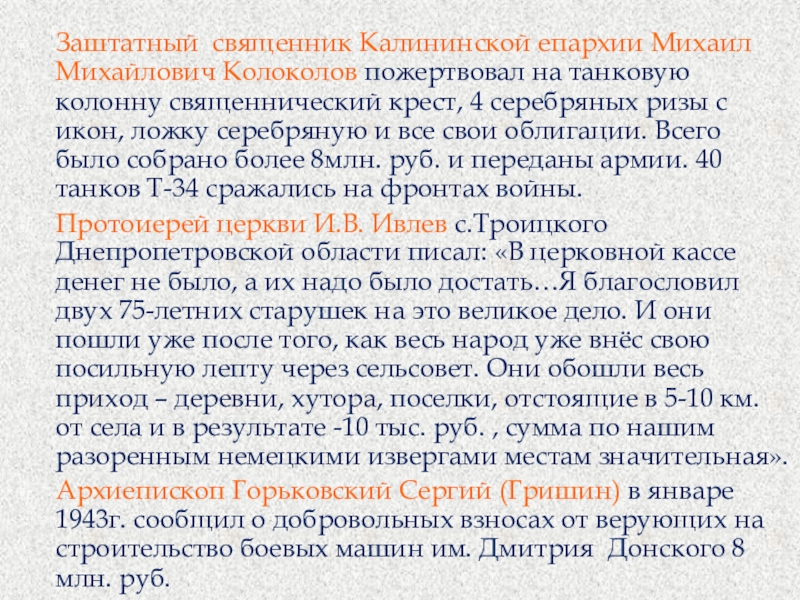 Заштатный священник Калининской епархии Михаил Михайлович Колоколов пожертвовал на танковую колонну священнический крест, 4 серебряных ризы с икон, ложку серебряную и все свои облигации. Всего было собрано более 8млн. руб. и переданы армии. 40 танков Т-34 сражались на фронтах войны.

Протоиерей церкви И.В. Ивлев с.Троицкого Днепропетровской области писал: «В церковной кассе денег не было, а их надо было достать…Я благословил двух 75-летних старушек на это великое дело. И они пошли уже после того, как весь народ уже внёс свою посильную лепту через сельсовет. Они обошли весь приход – деревни, хутора, поселки, отстоящие в 5-10 км. от села и в результате -10 тыс. руб. , сумма по нашим разоренным немецкими извергами местам значительная».

Архиепископ Горьковский Сергий (Гришин) в январе 1943г. сообщил о добровольных взносах от верующих на строительство боевых машин им. Дмитрия Донского 8 млн. руб.